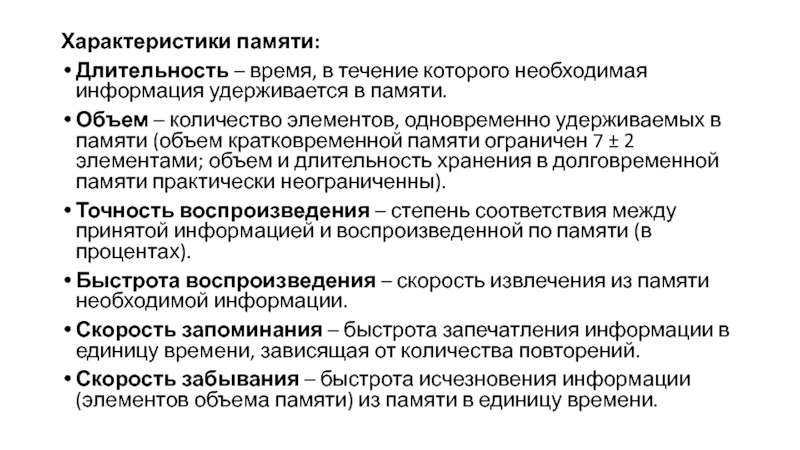 Характеристики памяти:

• Длительность – время, в течение которого необходимая информация удерживается в памяти.

• Объем – количество элементов, одновременно удерживаемых в памяти (объем кратковременной памяти ограничен 7 ± 2 элементами; объем и длительность хранения в долговременной памяти практически неограниченны).

• Точность воспроизведения – степень соответствия между принятой информацией и воспроизведенной по памяти (в процентах).

• Быстрота воспроизведения – скорость извлечения из памяти необходимой информации.

• Скорость запоминания – быстрота запечатления информации в единицу времени, зависящая от количества повторений.

• Скорость забывания – быстрота исчезновения информации (элементов объема памяти) из памяти в единицу времени.